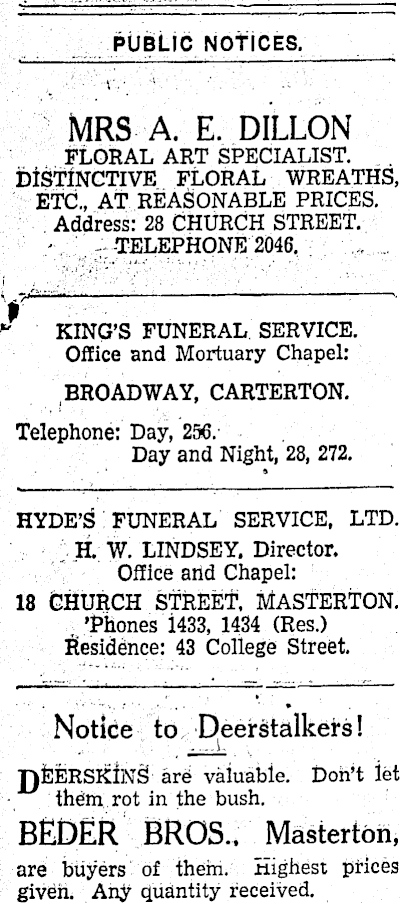 PUBLIC NOTICES.

MRS A. E. DILLON
FLORAL ART SPECIALIST.
DISTINCTIVE FLORAL WREATHS, ETC., AT REASONABLE PRICES.
Address: 28 CHURCH STREET.
TELEPHONE 2046.

KING'S FUNERAL SERVICE.
Office and Mortuary Chapel:
BROADWAY, CARTERTON.
Telephone: Day, 256.
Day and Night, 28, 272.

HYDE'S FUNERAL SERVICE, LTD.
H. W. LINDSEY, Director.
Office and Chapel:
18 CHURCH STREET, MASTERTON.
'Phones 1433, 1434 (Res.)
Residence: 43 College Street.

Notice to Deerstalkers!

DEERSKINS are valuable. Don't let them rot in the bush.

BEDER BROS., Masterton, are buyers of them. Highest prices given. Any quantity received.